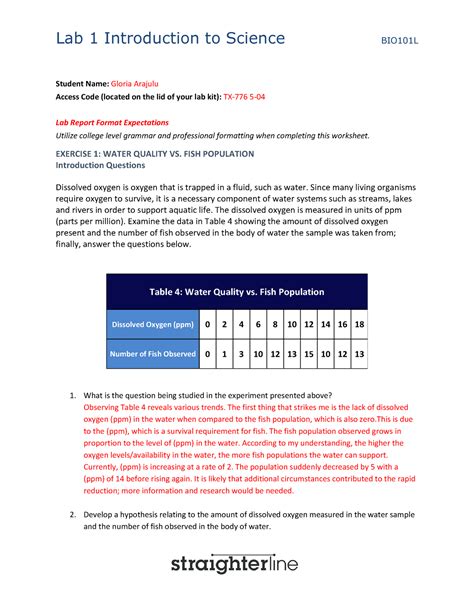 Lab 1 Introduction to Science BIO101L

Student Name: Gloria Arajulu
Access Code (located on the lid of your lab kit): TX-776 5-04

Lab Report Format Expectations
Utilize college level grammar and professional formatting when completing this worksheet.

EXERCISE 1: WATER QUALITY VS. FISH POPULATION
Introduction Questions

Dissolved oxygen is oxygen that is trapped in a fluid, such as water. Since many living organisms require oxygen to survive, it is a necessary component of water systems such as streams, lakes and rivers in order to support aquatic life. The dissolved oxygen is measured in units of ppm (parts per million). Examine the data in Table 4 showing the amount of dissolved oxygen present and the number of fish observed in the body of water the sample was taken from; finally, answer the questions below.

Table 4: Water Quality vs. Fish Population

| Dissolved Oxygen (ppm) | 0 | 2 | 4 | 6 | 8 | 10 | 12 | 14 | 16 | 18 |
|---|---|---|---|---|---|---|---|---|---|---|
| Number of Fish Observed | 0 | 1 | 3 | 10 | 12 | 13 | 15 | 10 | 12 | 13 |

1. What is the question being studied in the experiment presented above?
Observing Table 4 reveals various trends. The first thing that strikes me is the lack of dissolved oxygen (ppm) in the water when compared to the fish population, which is also zero.This is due to the (ppm), which is a survival requirement for fish. The fish population observed grows in proportion to the level of (ppm) in the water. According to my understanding, the higher the oxygen levels/availability in the water, the more fish populations the water can support. Currently, (ppm) is increasing at a rate of 2. The population suddenly decreased by 5 with a (ppm) of 14 before rising again. It is likely that additional circumstances contributed to the rapid reduction; more information and research would be needed.

2. Develop a hypothesis relating to the amount of dissolved oxygen measured in the water sample and the number of fish observed in the body of water.

straighterline